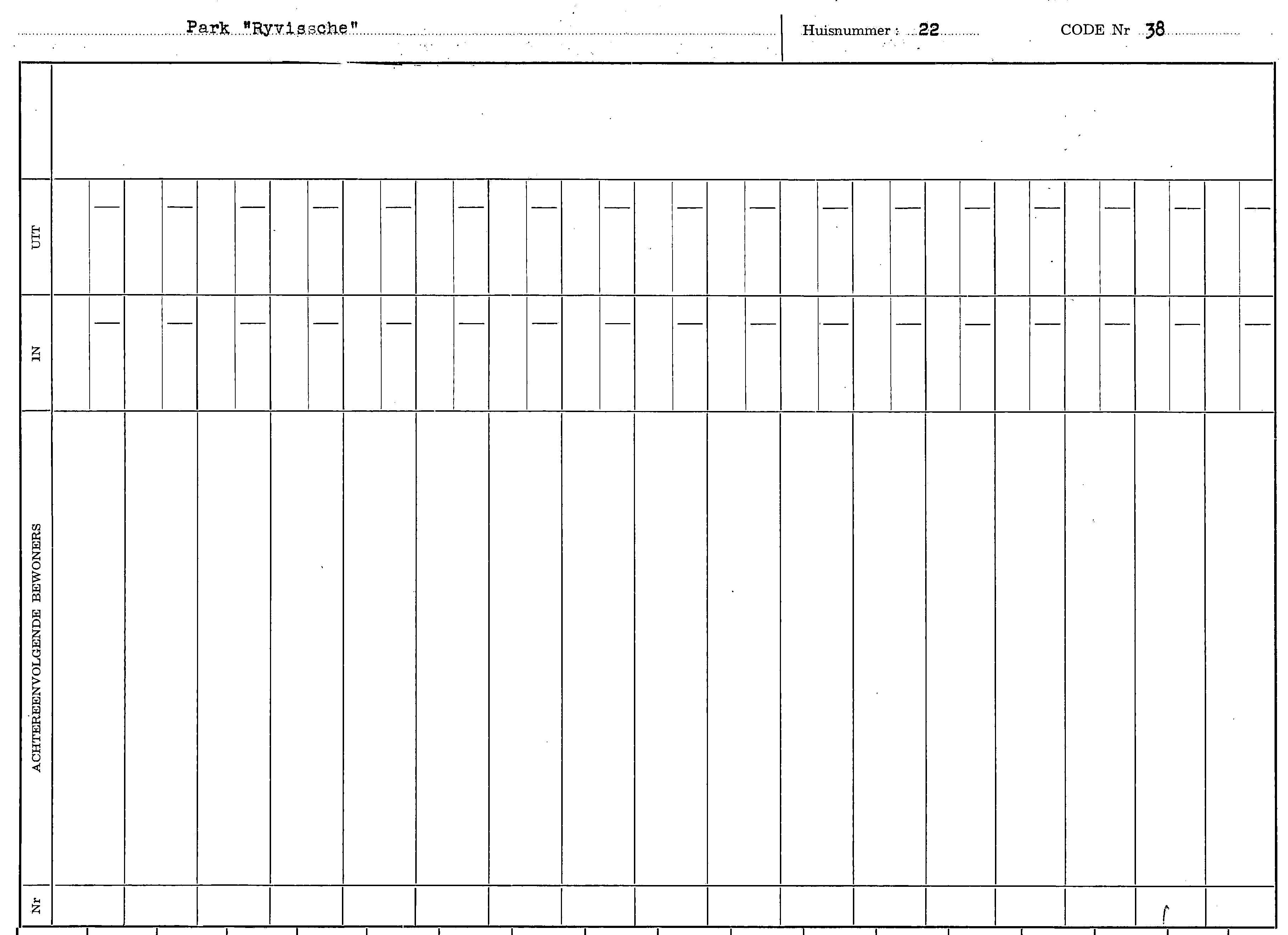 Park "Ryvissche"

Huisnummer : 22

CODE Nr 38

UIT

IN

ACHTEREENVOLGENDE BEWONERS

Nr